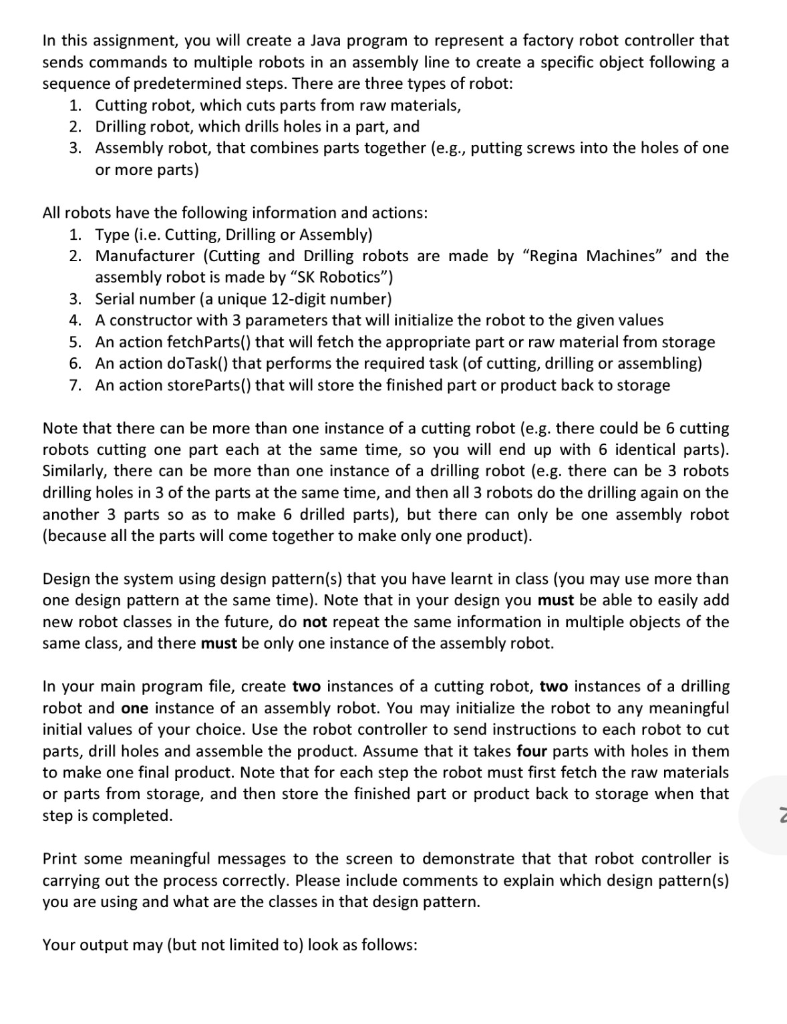 In this assignment, you will create a Java program to represent a factory robot controller that sends commands to multiple robots in an assembly line to create a specific object following a sequence of predetermined steps. There are three types of robot:
1. Cutting robot, which cuts parts from raw materials,
2. Drilling robot, which drills holes in a part, and
3. Assembly robot, that combines parts together (e.g., putting screws into the holes of one or more parts)

All robots have the following information and actions:
1. Type (i.e. Cutting, Drilling or Assembly)
2. Manufacturer (Cutting and Drilling robots are made by "Regina Machines" and the assembly robot is made by "SK Robotics")
3. Serial number (a unique 12-digit number)
4. A constructor with 3 parameters that will initialize the robot to the given values
5. An action fetchParts() that will fetch the appropriate part or raw material from storage
6. An action doTask() that performs the required task (of cutting, drilling or assembling)
7. An action storeParts() that will store the finished part or product back to storage

Note that there can be more than one instance of a cutting robot (e.g. there could be 6 cutting robots cutting one part each at the same time, so you will end up with 6 identical parts). Similarly, there can be more than one instance of a drilling robot (e.g. there can be 3 robots drilling holes in 3 of the parts at the same time, and then all 3 robots do the drilling again on the another 3 parts so as to make 6 drilled parts), but there can only be one assembly robot (because all the parts will come together to make only one product).

Design the system using design pattern(s) that you have learnt in class (you may use more than one design pattern at the same time). Note that in your design you must be able to easily add new robot classes in the future, do not repeat the same information in multiple objects of the same class, and there must be only one instance of the assembly robot.

In your main program file, create two instances of a cutting robot, two instances of a drilling robot and one instance of an assembly robot. You may initialize the robot to any meaningful initial values of your choice. Use the robot controller to send instructions to each robot to cut parts, drill holes and assemble the product. Assume that it takes four parts with holes in them to make one final product. Note that for each step the robot must first fetch the raw materials or parts from storage, and then store the finished part or product back to storage when that step is completed.

Print some meaningful messages to the screen to demonstrate that that robot controller is carrying out the process correctly. Please include comments to explain which design pattern(s) you are using and what are the classes in that design pattern.

Your output may (but not limited to) look as follows: